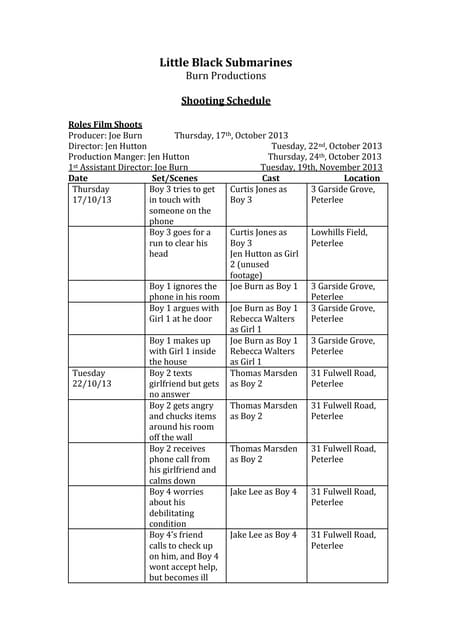 Little Black Submarines
Burn Productions

Shooting Schedule

Roles Film Shoots
Producer: Joe Burn Thursday, 17th, October 2013
Director: Jen Hutton Tuesday, 22nd, October 2013
Production Manger: Jen Hutton Thursday, 24th, October 2013
1st Assistant Director: Joe Burn Tuesday, 19th, November 2013

| Date | Set/Scenes | Cast | Location |
|---|---|---|---|
| Thursday 17/10/13 | Boy 3 tries to get in touch with someone on the phone | Curtis Jones as Boy 3 | 3 Garside Grove, Peterlee |
| | Boy 3 goes for a run to clear his head | Curtis Jones as Boy 3 Jen Hutton as Girl 2 (unused footage) | Lowhills Field, Peterlee |
| | Boy 1 ignores the phone in his room | Joe Burn as Boy 1 | 3 Garside Grove, Peterlee |
| | Boy 1 argues with Girl 1 at he door | Joe Burn as Boy 1 Rebecca Walters as Girl 1 | 3 Garside Grove, Peterlee |
| | Boy 1 makes up with Girl 1 inside the house | Joe Burn as Boy 1 Rebecca Walters as Girl 1 | 3 Garside Grove, Peterlee |
| Tuesday 22/10/13 | Boy 2 texts girlfriend but gets no answer | Thomas Marsden as Boy 2 | 31 Fulwell Road, Peterlee |
| | Boy 2 gets angry and chucks items around his room off the wall | Thomas Marsden as Boy 2 | 31 Fulwell Road, Peterlee |
| | Boy 2 receives phone call from his girlfriend and calms down | Thomas Marsden as Boy 2 | 31 Fulwell Road, Peterlee |
| | Boy 4 worries about his debilitating condition | Jake Lee as Boy 4 | 31 Fulwell Road, Peterlee |
| | Boy 4's friend calls to check up on him, and Boy 4 wont accept help, but becomes ill | Jake Lee as Boy 4 | 31 Fulwell Road, Peterlee |